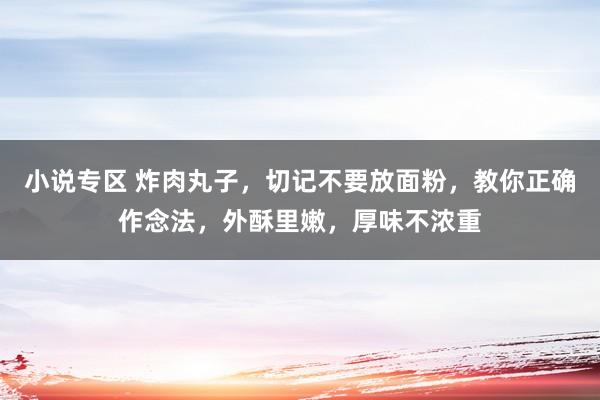 小说专区 炸肉丸子，切记不要放面粉，教你正确作念法，外酥里嫩，厚味不浓重